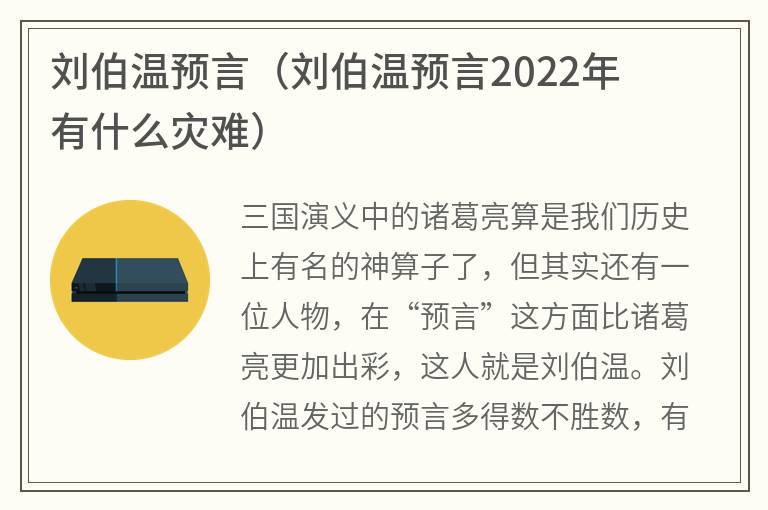 刘伯温预言（刘伯温预言2022年有什么灾难）

三国演义中的诸葛亮算是我们历史上有名的神算子了，但其实还有一位人物，在“预言”这方面比诸葛亮更加出彩，这人就是刘伯温。刘伯温发过的预言多得数不胜数，有